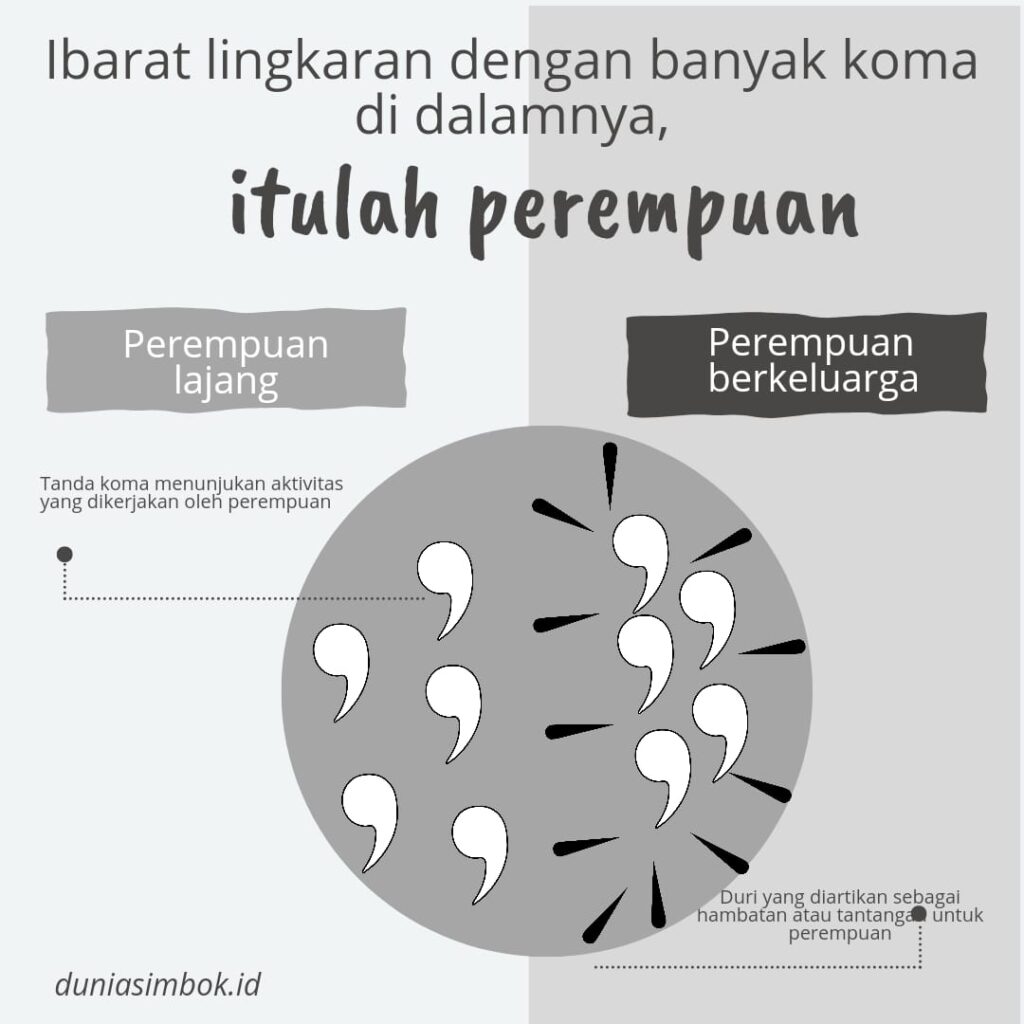 Ibarat lingkaran dengan banyak koma di dalamnya,

itulah perempuan

Perempuan lajang

Perempuan berkeluarga

Tanda koma menunjukan aktivitas yang dikerjakan oleh perempuan

Duri yang diartikan sebagai hambatan atau tantangan untuk perempuan

duniasimbok.id